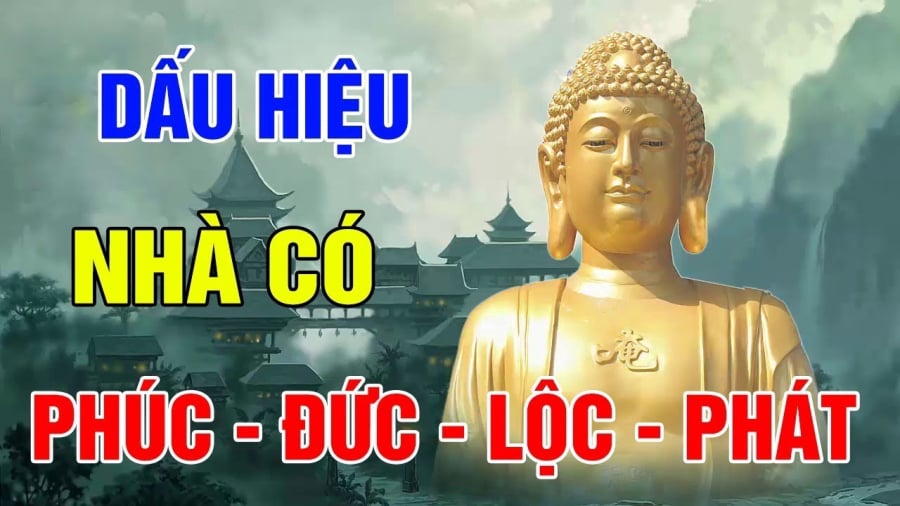 DẤU HIỆU

NHÀ CÓ

PHÚC - ĐỨC - LỘC - PHÁT

卍